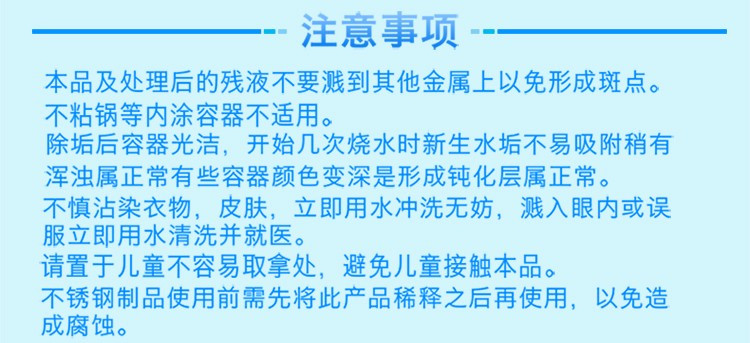 注意事项

本品及处理后的残液不要溅到其他金属上以免形成斑点。

不粘锅等内涂容器不适用。

除垢后容器光洁，开始几次烧水时新生水垢不易吸附稍有浑浊属正常有些容器颜色变深是形成钝化层属正常。

不慎沾染衣物，皮肤，立即用水冲洗无妨，溅入眼内或误服立即用水清洗并就医。

请置于儿童不容易取拿处，避免儿童接触本品。

不锈钢制品使用前需先将此产品稀释之后再使用，以免造成腐蚀。